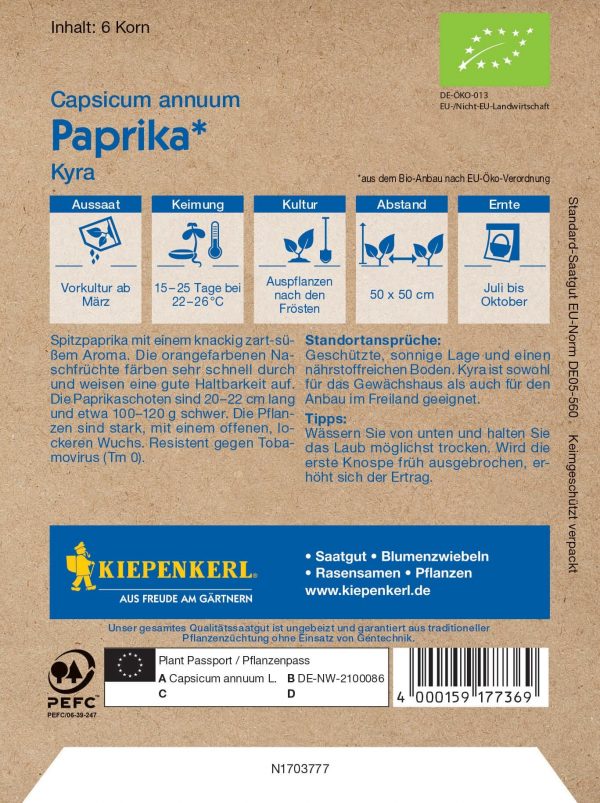 Inhalt: 6 Korn

DE-ÖKO-013
EU-/Nicht-EU-Landwirtschaft

Capsicum annuum
Paprika*
Kyra

*aus dem Bio-Anbau nach EU-Öko-Verordnung

| Aussaat | Keimung | Kultur | Abstand | Ernte |
|---|---|---|---|---|
| Vorkultur ab März | 15–25 Tage bei 22–26°C | Auspflanzen nach den Frösten | 50 x 50 cm | Juli bis Oktober |

Spitzpaprika mit einem knackig zart-süßem Aroma. Die orangefarbenen Naschfrüchte färben sehr schnell durch und weisen eine gute Haltbarkeit auf. Die Paprikaschoten sind 20–22 cm lang und etwa 100–120 g schwer. Die Pflanzen sind stark, mit einem offenen, lockeren Wuchs. Resistent gegen Tobamovirus (Tm 0).

Standortansprüche:
Geschützte, sonnige Lage und einen nährstoffreichen Boden. Kyra ist sowohl für das Gewächshaus als auch für den Anbau im Freiland geeignet.

Tipps:
Wässern Sie von unten und halten Sie das Laub möglichst trocken. Wird die erste Knospe früh ausgebrochen, erhöht sich der Ertrag.

Standard-Saatgut EU-Norm DE05-560 Keimgeschützt verpackt

KIEPENKERL
AUS FREUDE AM GÄRTNERN

• Saatgut • Blumenzwiebeln
• Rasensamen • Pflanzen
www.kiepenkerl.de

Unser gesamtes Qualitätssaatgut ist ungebeizt und garantiert aus traditioneller Pflanzenzüchtung ohne Einsatz von Gentechnik.

PEFC
PEFC/06-39-247

Plant Passport / Pflanzenpass
A Capsicum annuum L. B DE-NW-2100086
C D

4 000159 177369

N1703777